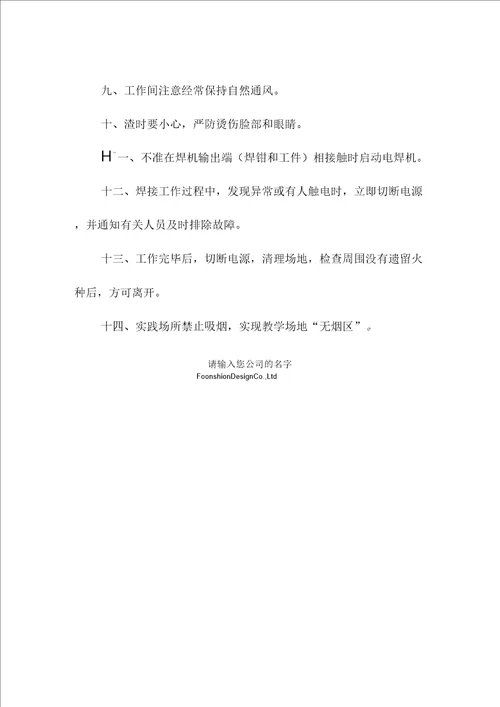 九、工作间注意经常保持自然通风。

十、渣时要小心，严防烫伤脸部和眼睛。

H¯一、不准在焊机输出端（焊钳和工件）相接触时启动电焊机。

十二、焊接工作过程中，发现异常或有人触电时，立即切断电源，并通知有关人员及时排除故障。

十三、工作完毕后，切断电源，清理场地，检查周围没有遗留火种后，方可离开。

十四、实践场所禁止吸烟，实现教学场地“无烟区”。

请输入您公司的名字
FoonshionDesignCo.,Ltd